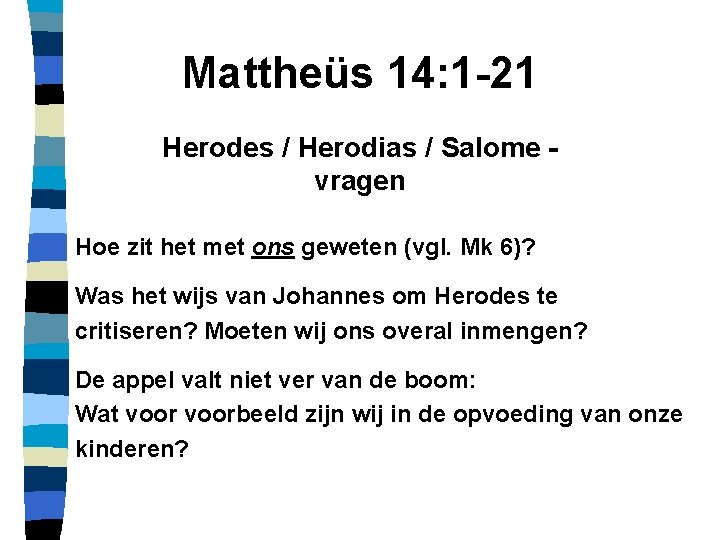 Mattheüs 14:1-21

Herodes / Herodias / Salome - vragen

Hoe zit het met ons geweten (vgl. Mk 6)?

Was het wijs van Johannes om Herodes te critiseren? Moeten wij ons overal inmengen?

De appel valt niet ver van de boom:
Wat voor voorbeeld zijn wij in de opvoeding van onze kinderen?